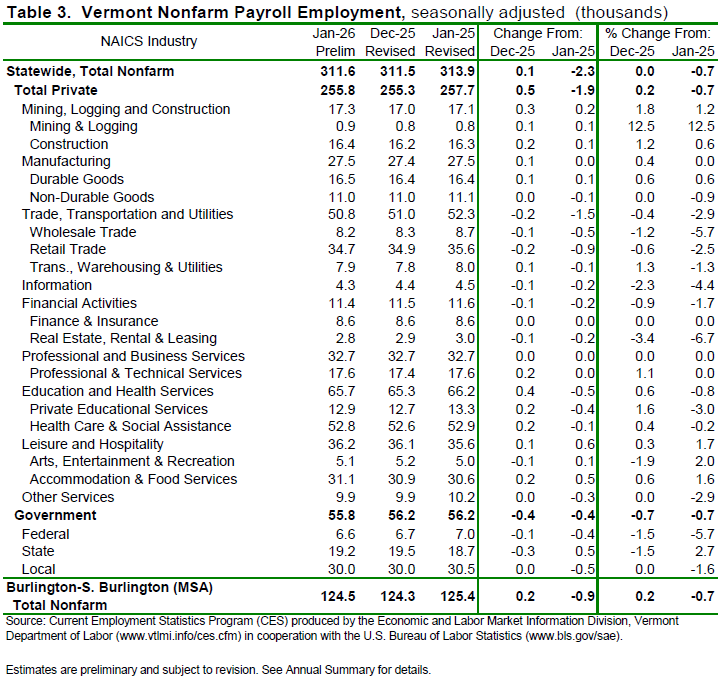 Table 3. Vermont Nonfarm Payroll Employment, seasonally adjusted (thousands)

| NAICS Industry | Jan-26 Prelim | Dec-25 Revised | Jan-25 Revised | Change From: Dec-25 | Change From: Jan-25 | % Change From: Dec-25 | % Change From: Jan-25 |
|---|---|---|---|---|---|---|---|
| Statewide, Total Nonfarm | 311.6 | 311.5 | 313.9 | 0.1 | -2.3 | 0.0 | -0.7 |
| Total Private | 255.8 | 255.3 | 257.7 | 0.5 | -1.9 | 0.2 | -0.7 |
| Mining, Logging and Construction | 17.3 | 17.0 | 17.1 | 0.3 | 0.2 | 1.8 | 1.2 |
| Mining & Logging | 0.9 | 0.8 | 0.8 | 0.1 | 0.1 | 12.5 | 12.5 |
| Construction | 16.4 | 16.2 | 16.3 | 0.2 | 0.1 | 1.2 | 0.6 |
| Manufacturing | 27.5 | 27.4 | 27.5 | 0.1 | 0.0 | 0.4 | 0.0 |
| Durable Goods | 16.5 | 16.4 | 16.4 | 0.1 | 0.1 | 0.6 | 0.6 |
| Non-Durable Goods | 11.0 | 11.0 | 11.1 | 0.0 | -0.1 | 0.0 | -0.9 |
| Trade, Transportation and Utilities | 50.8 | 51.0 | 52.3 | -0.2 | -1.5 | -0.4 | -2.9 |
| Wholesale Trade | 8.2 | 8.3 | 8.7 | -0.1 | -0.5 | -1.2 | -5.7 |
| Retail Trade | 34.7 | 34.9 | 35.6 | -0.2 | -0.9 | -0.6 | -2.5 |
| Trans., Warehousing & Utilities | 7.9 | 7.8 | 8.0 | 0.1 | -0.1 | 1.3 | -1.3 |
| Information | 4.3 | 4.4 | 4.5 | -0.1 | -0.2 | -2.3 | -4.4 |
| Financial Activities | 11.4 | 11.5 | 11.6 | -0.1 | -0.2 | -0.9 | -1.7 |
| Finance & Insurance | 8.6 | 8.6 | 8.6 | 0.0 | 0.0 | 0.0 | 0.0 |
| Real Estate, Rental & Leasing | 2.8 | 2.9 | 3.0 | -0.1 | -0.2 | -3.4 | -6.7 |
| Professional and Business Services | 32.7 | 32.7 | 32.7 | 0.0 | 0.0 | 0.0 | 0.0 |
| Professional & Technical Services | 17.6 | 17.4 | 17.6 | 0.2 | 0.0 | 1.1 | 0.0 |
| Education and Health Services | 65.7 | 65.3 | 66.2 | 0.4 | -0.5 | 0.6 | -0.8 |
| Private Educational Services | 12.9 | 12.7 | 13.3 | 0.2 | -0.4 | 1.6 | -3.0 |
| Health Care & Social Assistance | 52.8 | 52.6 | 52.9 | 0.2 | -0.1 | 0.4 | -0.2 |
| Leisure and Hospitality | 36.2 | 36.1 | 35.6 | 0.1 | 0.6 | 0.3 | 1.7 |
| Arts, Entertainment & Recreation | 5.1 | 5.2 | 5.0 | -0.1 | 0.1 | -1.9 | 2.0 |
| Accommodation & Food Services | 31.1 | 30.9 | 30.6 | 0.2 | 0.5 | 0.6 | 1.6 |
| Other Services | 9.9 | 9.9 | 10.2 | 0.0 | -0.3 | 0.0 | -2.9 |
| Government | 55.8 | 56.2 | 56.2 | -0.4 | -0.4 | -0.7 | -0.7 |
| Federal | 6.6 | 6.7 | 7.0 | -0.1 | -0.4 | -1.5 | -5.7 |
| State | 19.2 | 19.5 | 18.7 | -0.3 | 0.5 | -1.5 | 2.7 |
| Local | 30.0 | 30.0 | 30.5 | 0.0 | -0.5 | 0.0 | -1.6 |
| Burlington-S. Burlington (MSA) Total Nonfarm | 124.5 | 124.3 | 125.4 | 0.2 | -0.9 | 0.2 | -0.7 |

Source: Current Employment Statistics Program (CES) produced by the Economic and Labor Market Information Division, Vermont Department of Labor (www.vtlmi.info/ces.cfm) in cooperation with the U.S. Bureau of Labor Statistics (www.bls.gov/sae).

Estimates are preliminary and subject to revision. See Annual Summary for details.